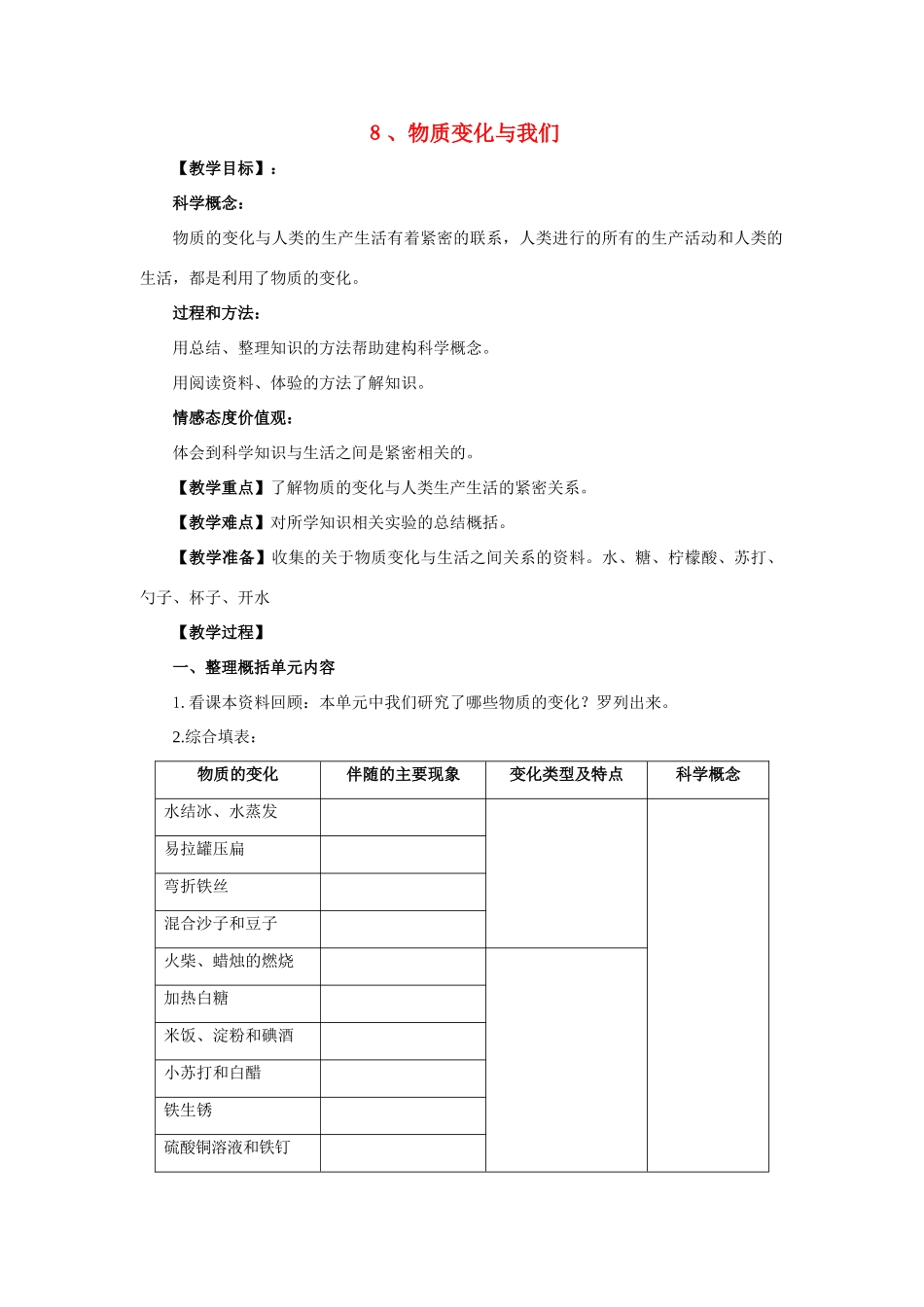 8、物质变化与我们

【教学目标】：

科学概念：

物质的变化与人类的生产生活有着紧密的联系，人类进行的所有的生产活动和人类的生活，都是利用了物质的变化。

过程和方法：

用总结、整理知识的方法帮助建构科学概念。

用阅读资料、体验的方法了解知识。

情感态度价值观：

体会到科学知识与生活之间是紧密相关的。

【教学重点】了解物质的变化与人类生产生活的紧密关系。

【教学难点】对所学知识相关实验的总结概括。

【教学准备】收集的关于物质变化与生活之间关系的资料。水、糖、柠檬酸、苏打、勺子、杯子、开水

【教学过程】

一、整理概括单元内容

1.看课本资料回顾：本单元中我们研究了哪些物质的变化？罗列出来。

2.综合填表：

| 物质的变化 | 伴随的主要现象 | 变化类型及特点 | 科学概念 |
|---|---|---|---|
| 水结冰、水蒸发 |  |  |  |
| 易拉罐压扁 |  |  |  |
| 弯折铁丝 |  |  |  |
| 混合沙子和豆子 |  |  |  |
| 火柴、蜡烛的燃烧 |  |  |  |
| 加热白糖 |  |  |  |
| 米饭、淀粉和碘酒 |  |  |  |
| 小苏打和白醋 |  |  |  |
| 铁生锈 |  |  |  |
| 硫酸铜溶液和铁钉 |  |  |  |